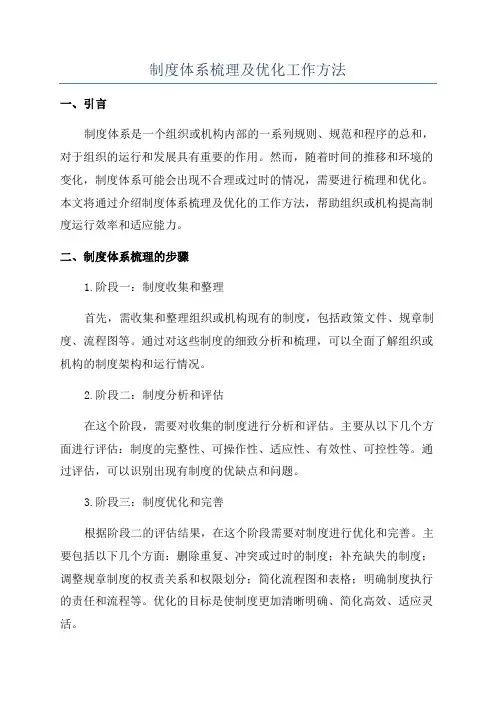 制度体系梳理及优化工作方法

一、引言

制度体系是一个组织或机构内部的一系列规则、规范和程序的总和，对于组织的运行和发展具有重要的作用。然而，随着时间的推移和环境的变化，制度体系可能会出现不合理或过时的情况，需要进行梳理和优化。本文将通过介绍制度体系梳理及优化的工作方法，帮助组织或机构提高制度运行效率和适应能力。

二、制度体系梳理的步骤

1.阶段一：制度收集和整理

首先，需收集和整理组织或机构现有的制度，包括政策文件、规章制度、流程图等。通过对这些制度的细致分析和梳理，可以全面了解组织或机构的制度架构和运行情况。

2.阶段二：制度分析和评估

在这个阶段，需要对收集的制度进行分析和评估。主要从以下几个方面进行评估：制度的完整性、可操作性、适应性、有效性、可控性等。通过评估，可以识别出现有制度的优缺点和问题。

3.阶段三：制度优化和完善

根据阶段二的评估结果，在这个阶段需要对制度进行优化和完善。主要包括以下几个方面：删除重复、冲突或过时的制度；补充缺失的制度；调整规章制度的权责关系和权限划分；简化流程图和表格；明确制度执行的责任和流程等。优化的目标是使制度更加清晰明确、简化高效、适应灵活。